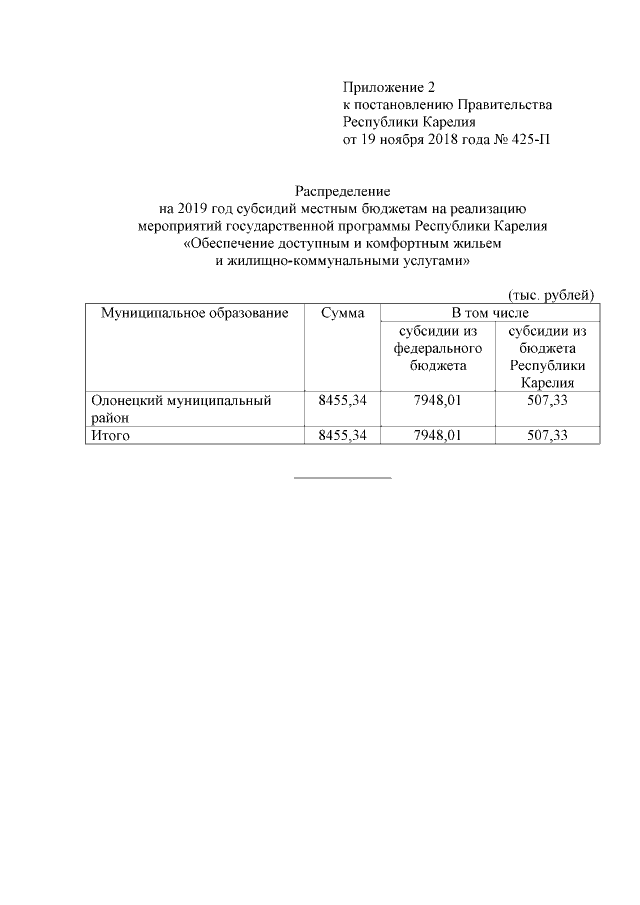 Приложение 2
к постановлению Правительства
Республики Карелия
от 19 ноября 2018 года № 425-П

Распределение
на 2019 год субсидий местным бюджетам на реализацию мероприятий государственной программы Республики Карелия «Обеспечение доступным и комфортным жильем и жилищно-коммунальными услугами»

(тыс. рублей)

| Муниципальное образование | Сумма | В том числе | |
|---|---|---|---|
| | | субсидии из федерального бюджета | субсидии из бюджета Республики Карелия |
| Олонецкий муниципальный район | 8455,34 | 7948,01 | 507,33 |
| Итого | 8455,34 | 7948,01 | 507,33 |